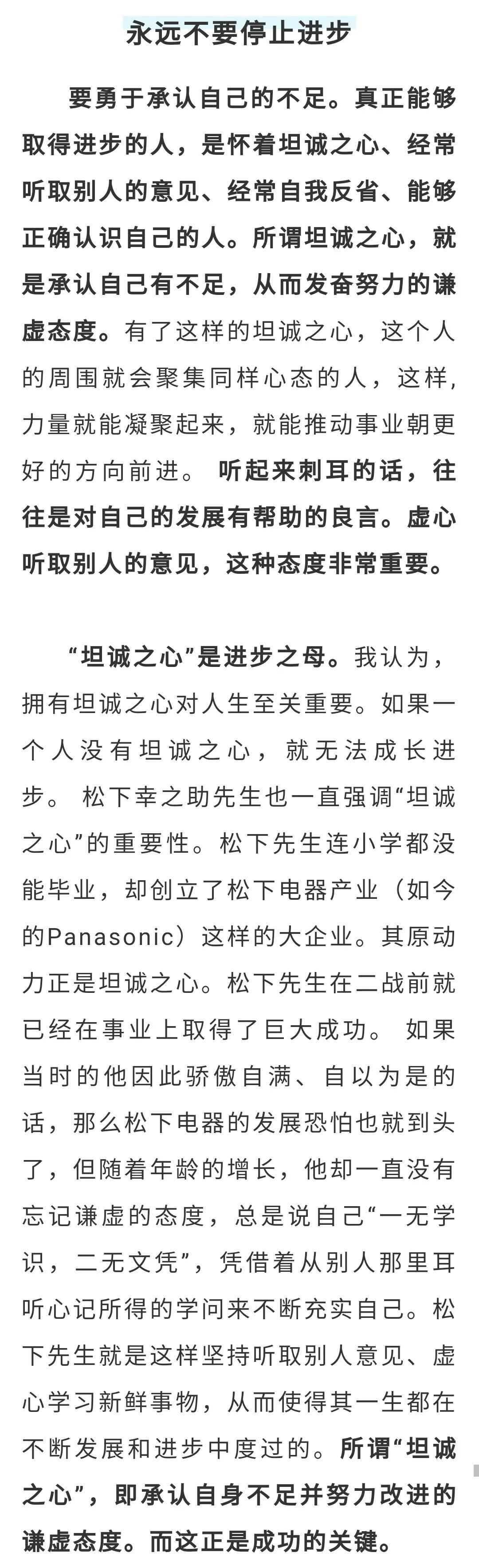 永远不要停止进步

要勇于承认自己的不足。真正能够取得进步的人，是怀着坦诚之心、经常听取别人的意见、经常自我反省、能够正确认识自己的人。所谓坦诚之心，就是承认自己有不足，从而发奋努力的谦虚态度。有了这样的坦诚之心，这个人的周围就会聚集同样心态的人，这样，力量就能凝聚起来，就能推动事业朝更好的方向前进。 听起来刺耳的话，往往是对自己的发展有帮助的良言。虚心听取别人的意见，这种态度非常重要。

“坦诚之心”是进步之母。我认为，拥有坦诚之心对人生至关重要。如果一个人没有坦诚之心，就无法成长进步。 松下幸之助先生也一直强调“坦诚之心”的重要性。松下先生连小学都没能毕业，却创立了松下电器产业（如今的Panasonic）这样的大企业。其原动力正是坦诚之心。松下先生在二战前就已经在事业上取得了巨大成功。 如果当时的他因此骄傲自满、自以为是的话，那么松下电器的发展恐怕也就到头了，但随着年龄的增长，他却一直没有忘记谦虚的态度，总是说自己“一无学识，二无文凭”，凭借着从别人那里耳听心记所得的学问来不断充实自己。松下先生就是这样坚持听取别人意见、虚心学习新鲜事物，从而使得其一生都在不断发展和进步中度过的。所谓“坦诚之心”，即承认自身不足并努力改进的谦虚态度。而这正是成功的关键。